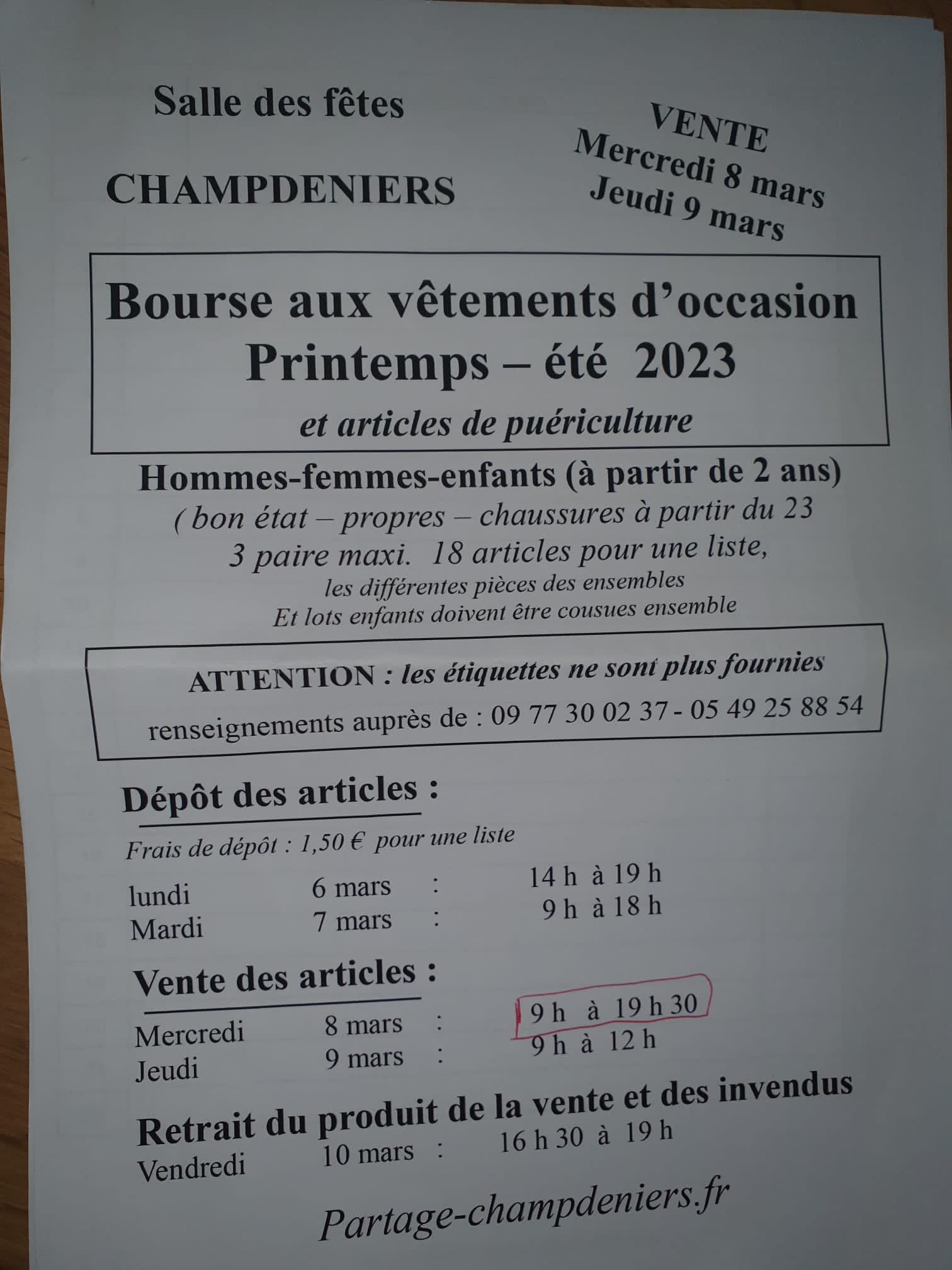 Salle des fêtes

CHAMPDENIERS

VENTE
Mercredi 8 mars
Jeudi 9 mars

Bourse aux vêtements d'occasion
Printemps – été 2023

et articles de puériculture

Hommes-femmes-enfants (à partir de 2 ans)
( bon état – propres – chaussures à partir du 23
3 paire maxi. 18 articles pour une liste,
les différentes pièces des ensembles
Et lots enfants doivent être cousues ensemble

ATTENTION : les étiquettes ne sont plus fournies
renseignements auprès de : 09 77 30 02 37 - 05 49 25 88 54

Dépôt des articles :

Frais de dépôt : 1,50 € pour une liste

lundi 6 mars : 14 h à 19 h
Mardi 7 mars : 9 h à 18 h

Vente des articles :

Mercredi 8 mars : 9 h à 19 h 30
Jeudi 9 mars : 9 h à 12 h

Retrait du produit de la vente et des invendus
Vendredi 10 mars : 16 h 30 à 19 h

Partage-champdeniers.fr